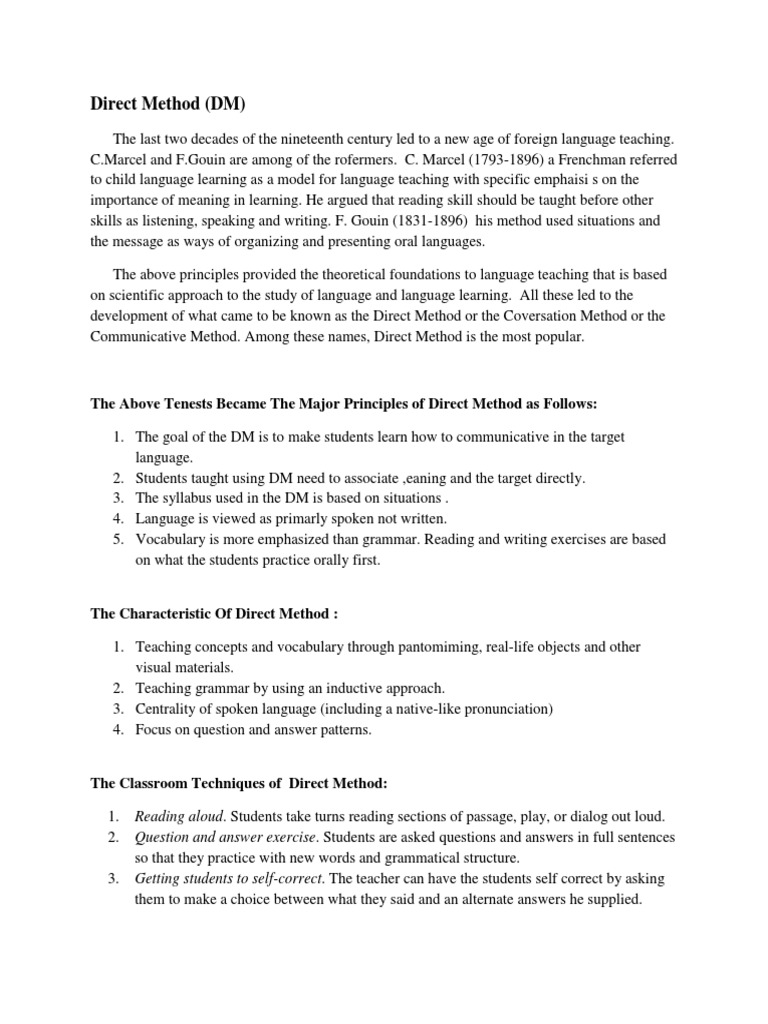 Direct Method (DM)

The last two decades of the nineteenth century led to a new age of foreign language teaching. C.Marcel and F.Gouin are among of the rofermers. C. Marcel (1793-1896) a Frenchman referred to child language learning as a model for language teaching with specific emphaisi s on the importance of meaning in learning. He argued that reading skill should be taught before other skills as listening, speaking and writing. F. Gouin (1831-1896) his method used situations and the message as ways of organizing and presenting oral languages.

The above principles provided the theoretical foundations to language teaching that is based on scientific approach to the study of language and language learning. All these led to the development of what came to be known as the Direct Method or the Coversation Method or the Communicative Method. Among these names, Direct Method is the most popular.

The Above Tenests Became The Major Principles of Direct Method as Follows:

1. The goal of the DM is to make students learn how to communicative in the target language.
2. Students taught using DM need to associate ,eaning and the target directly.
3. The syllabus used in the DM is based on situations .
4. Language is viewed as primarly spoken not written.
5. Vocabulary is more emphasized than grammar. Reading and writing exercises are based on what the students practice orally first.

The Characteristic Of Direct Method :

1. Teaching concepts and vocabulary through pantomiming, real-life objects and other visual materials.
2. Teaching grammar by using an inductive approach.
3. Centrality of spoken language (including a native-like pronunciation)
4. Focus on question and answer patterns.

The Classroom Techniques of Direct Method:

1. Reading aloud. Students take turns reading sections of passage, play, or dialog out loud.
2. Question and answer exercise. Students are asked questions and answers in full sentences so that they practice with new words and grammatical structure.
3. Getting students to self-correct. The teacher can have the students self correct by asking them to make a choice between what they said and an alternate answers he supplied.